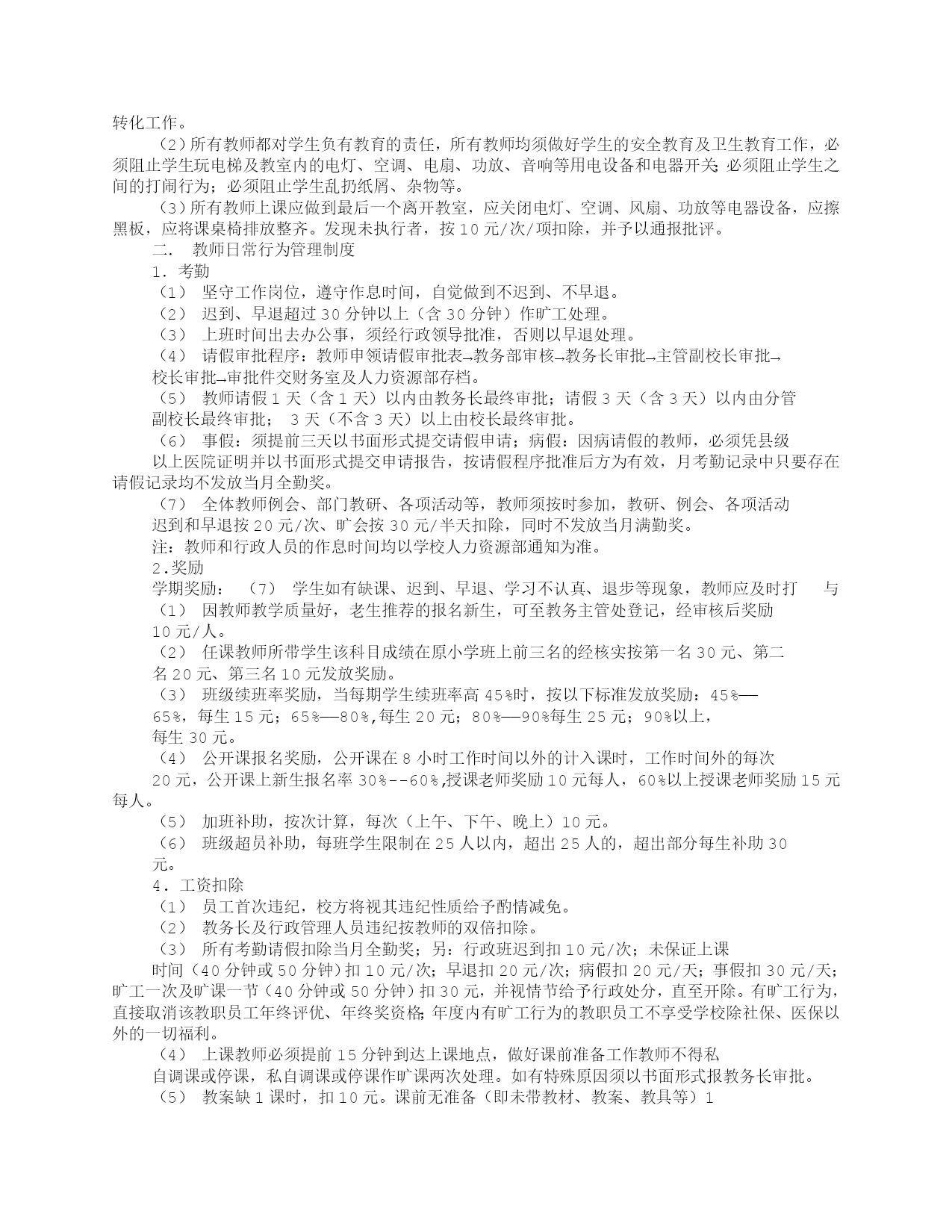 转化工作。

（2）所有教师都对学生负有教育的责任，所有教师均须做好学生的安全教育及卫生教育工作，必须阻止学生玩电梯及教室内的电灯、空调、电扇、功放、音响等用电设备和电器开关；必须阻止学生之间的打闹行为；必须阻止学生乱扔纸屑、杂物等。

（3）所有教师上课应做到最后一个离开教室，应关闭电灯、空调、风扇、功放等电器设备，应擦黑板，应将课桌椅排放整齐。发现未执行者，按10元/次/项扣除，并予以通报批评。

二. 教师日常行为管理制度

1. 考勤

（1） 坚守工作岗位，遵守作息时间，自觉做到不迟到、不早退。

（2） 迟到、早退超过30分钟以上（含30分钟）作旷工处理。

（3） 上班时间出去办公事，须经行政领导批准，否则以早退处理。

（4） 请假审批程序：教师申领请假审批表→教务部审核→教务长审批→主管副校长审批→校长审批→审批件交财务室及人力资源部存档。

（5） 教师请假1天（含1天）以内由教务长最终审批；请假3天（含3天）以内由分管副校长最终审批； 3天（不含3天）以上由校长最终审批。

（6） 事假：须提前三天以书面形式提交请假申请；病假：因病请假的教师，必须凭县级以上医院证明并以书面形式提交申请报告，按请假程序批准后方为有效，月考勤记录中只要存在请假记录均不发放当月全勤奖。

（7） 全体教师例会、部门教研、各项活动等，教师须按时参加，教研、例会、各项活动迟到和早退按20元/次、旷会按30元/半天扣除，同时不发放当月满勤奖。

注：教师和行政人员的作息时间均以学校人力资源部通知为准。

2.奖励

学期奖励： （7） 学生如有缺课、迟到、早退、学习不认真、退步等现象，教师应及时打 与

（1） 因教师教学质量好，老生推荐的报名新生，可至教务主管处登记，经审核后奖励10元/人。

（2） 任课教师所带学生该科目成绩在原小学班上前三名的经核实按第一名30元、第二名20元、第三名10元发放奖励。

（3） 班级续班率奖励，当每期学生续班率高45%时，按以下标准发放奖励：45%——65%，每生15元；65%——80%,每生20元；80%——90%每生25元；90%以上，每生30元。

（4） 公开课报名奖励，公开课在8小时工作时间以外的计入课时，工作时间外的每次20元，公开课上新生报名率30%--60%,授课老师奖励10元每人，60%以上授课老师奖励15元每人。

（5） 加班补助，按次计算，每次（上午、下午、晚上）10元。

（6） 班级超员补助，每班学生限制在25人以内，超出25人的，超出部分每生补助30元。

4. 工资扣除

（1） 员工首次违纪，校方将视其违纪性质给予酌情减免。

（2） 教务长及行政管理人员违纪按教师的双倍扣除。

（3） 所有考勤请假扣除当月全勤奖；另：行政班迟到扣10元/次；未保证上课时间（40分钟或50分钟）扣10元/次；早退扣20元/次；病假扣20元/天；事假扣30元/天；旷工一次及旷课一节（40分钟或50分钟）扣30元，并视情节给予行政处分，直至开除。有旷工行为，直接取消该教职员工年终评优、年终奖资格；年度内有旷工行为的教职员工不享受学校除社保、医保以外的一切福利。

（4） 上课教师必须提前15分钟到达上课地点，做好课前准备工作教师不得私自调课或停课，私自调课或停课作旷课两次处理。如有特殊原因须以书面形式报教务长审批。

（5） 教案缺1课时，扣10元。课前无准备（即未带教材、教案、教具等）1